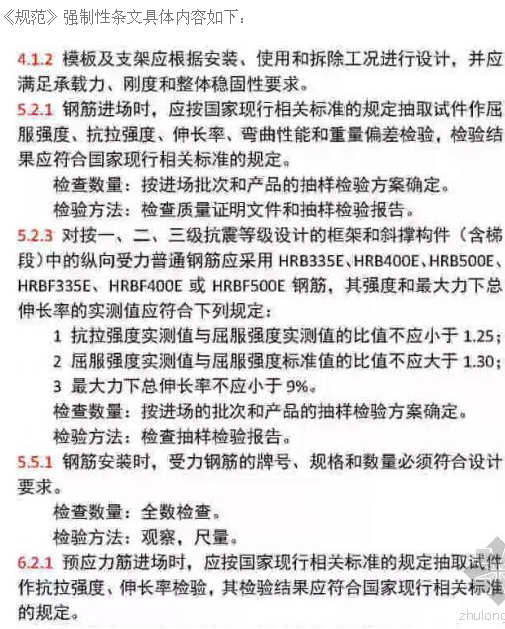 《规范》强制性条文具体内容如下：

4.1.2 模板及支架应根据安装、使用和拆除工况进行设计，并应满足承载力、刚度和整体稳固性要求。

5.2.1 钢筋进场时，应按国家现行相关标准的规定抽取试件作屈服强度、抗拉强度、伸长率、弯曲性能和重量偏差检验，检验结果应符合国家现行相关标准的规定。

检查数量：按进场批次和产品的抽样检验方案确定。

检验方法：检查质量证明文件和抽样检验报告。

5.2.3 对按一、二、三级抗震等级设计的框架和斜撑构件（含梯段）中的纵向受力普通钢筋应采用 HRB335E、HRB400E、HRB500E、HRBF335E、HRBF400E 或 HRBF500E 钢筋，其强度和最大力下总伸长率的实测值应符合下列规定：

1 抗拉强度实测值与屈服强度实测值的比值不应小于 1.25；

2 屈服强度实测值与屈服强度标准值的比值不应大于 1.30；

3 最大力下总伸长率不应小于 9%。

检查数量：按进场的批次和产品的抽样检验方案确定。

检验方法：检查抽样检验报告。

5.5.1 钢筋安装时，受力钢筋的牌号、规格和数量必须符合设计要求。

检查数量：全数检查。

检验方法：观察，尺量。

6.2.1 预应力筋进场时，应按国家现行相关标准的规定抽取试件作抗拉强度、伸长率检验，其检验结果应符合国家现行相关标准的规定。

zhulong